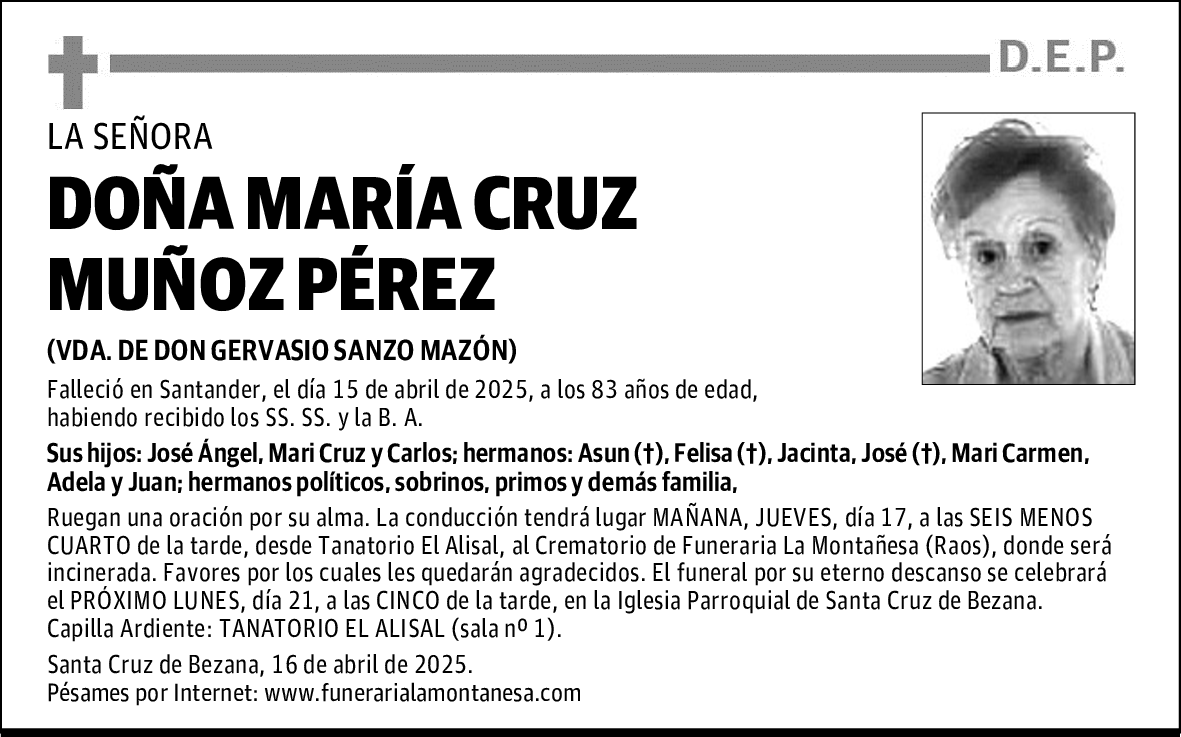 D.E.P.

LA SEÑORA

DOÑA MARÍA CRUZ MUÑOZ PÉREZ

(VDA. DE DON GERVASIO SANZO MAZÓN)

Falleció en Santander, el día 15 de abril de 2025, a los 83 años de edad, habiendo recibido los SS. SS. y la B. A.

Sus hijos: José Ángel, Mari Cruz y Carlos; hermanos: Asun (†), Felisa (†), Jacinta, José (†), Mari Carmen, Adela y Juan; hermanos políticos, sobrinos, primos y demás familia,

Ruegan una oración por su alma. La conducción tendrá lugar MAÑANA, JUEVES, día 17, a las SEIS MENOS CUARTO de la tarde, desde Tanatorio El Alisal, al Crematorio de Funeraria La Montañesa (Raos), donde será incinerada. Favores por los cuales les quedarán agradecidos. El funeral por su eterno descanso se celebrará el PRÓXIMO LUNES, día 21, a las CINCO de la tarde, en la Iglesia Parroquial de Santa Cruz de Bezana. Capilla Ardiente: TANATORIO EL ALISAL (sala nº 1).

Santa Cruz de Bezana, 16 de abril de 2025.
Pésames por Internet: www.funerarialamontanesa.com